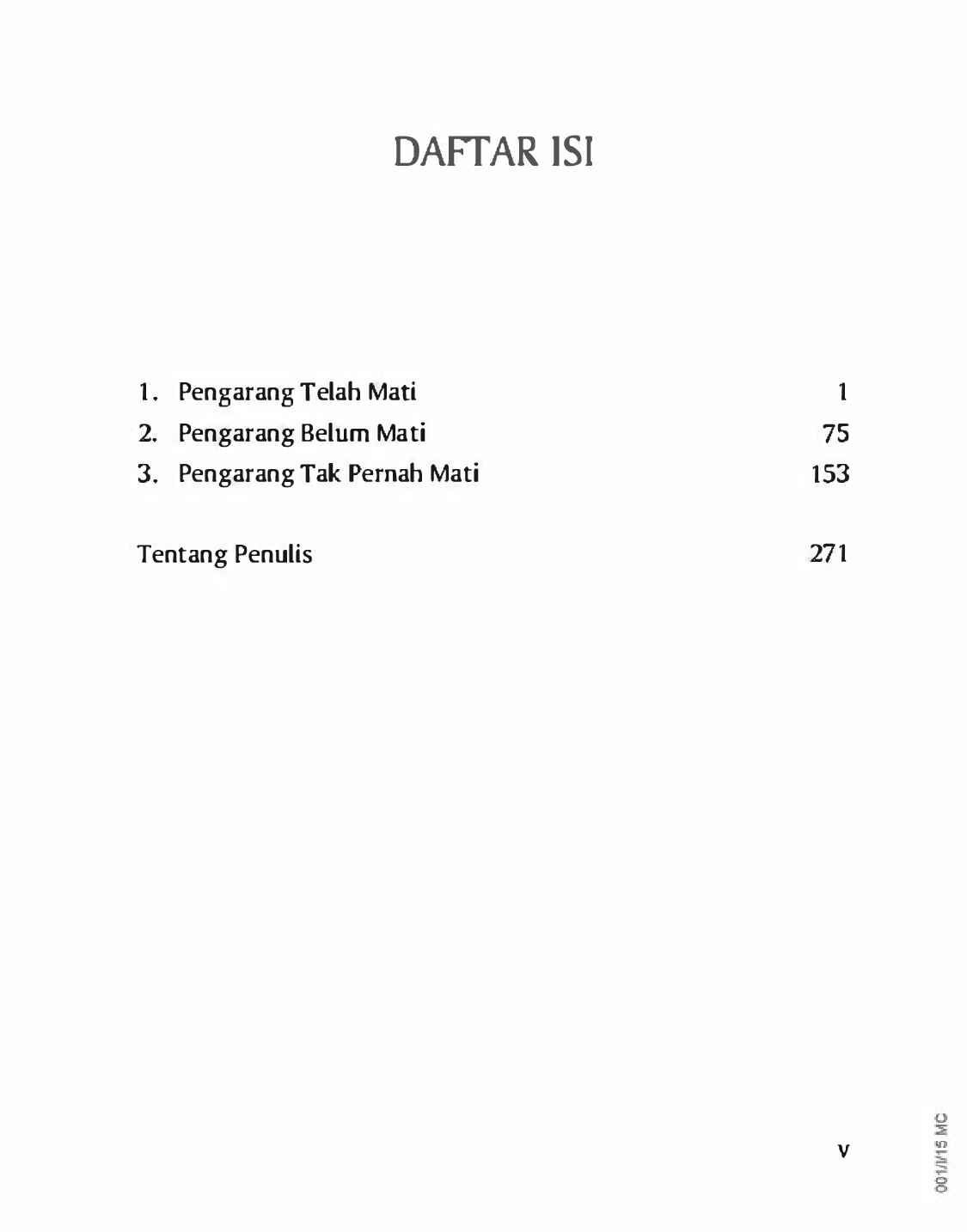 DAFTAR ISI

1. Pengarang Telah Mati 1
2. Pengarang Belum Mati 75
3. Pengarang Tak Pernah Mati 153

Tentang Penulis 271

v

001/I/15 MC